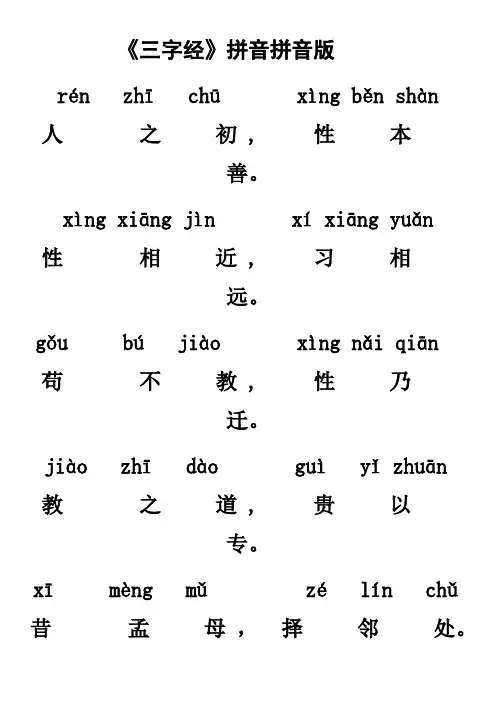 《三字经》拼音拼音版

rén zhī chū xìng běn shàn
人 之 初， 性 本 善。

xìng xiāng jìn xí xiāng yuǎn
性 相 近， 习 相 远。

gǒu bú jiào xìng nǎi qiān
苟 不 教， 性 乃 迁。

jiào zhī dào guì yǐ zhuān
教 之 道， 贵 以 专。

xī mèng mǔ zé lín chǔ
昔 孟 母， 择 邻 处。